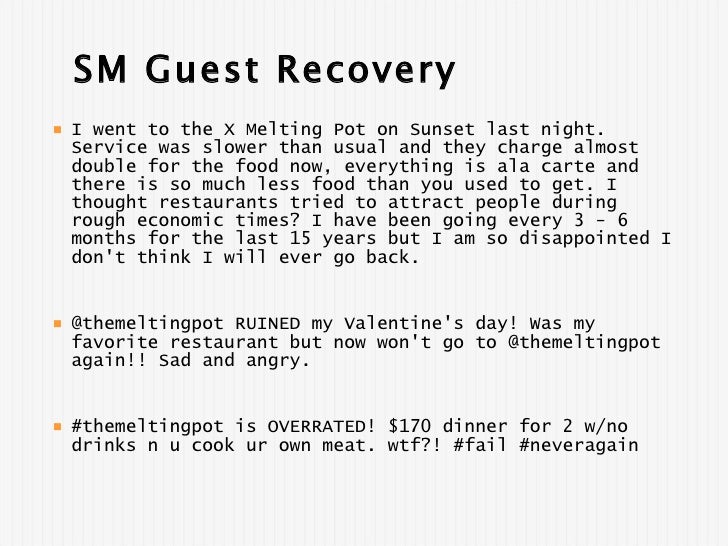 SM Guest Recovery

• I went to the X Melting Pot on Sunset last night. Service was slower than usual and they charge almost double for the food now, everything is ala carte and there is so much less food than you used to get. I thought restaurants tried to attract people during rough economic times? I have been going every 3 - 6 months for the last 15 years but I am so disappointed I don't think I will ever go back.

• @themeltingpot RUINED my Valentine's day! Was my favorite restaurant but now won't go to @themeltingpot again!! Sad and angry.

• #themeltingpot is OVERRATED! $170 dinner for 2 w/no drinks n u cook ur own meat. wtf?! #fail #neveragain